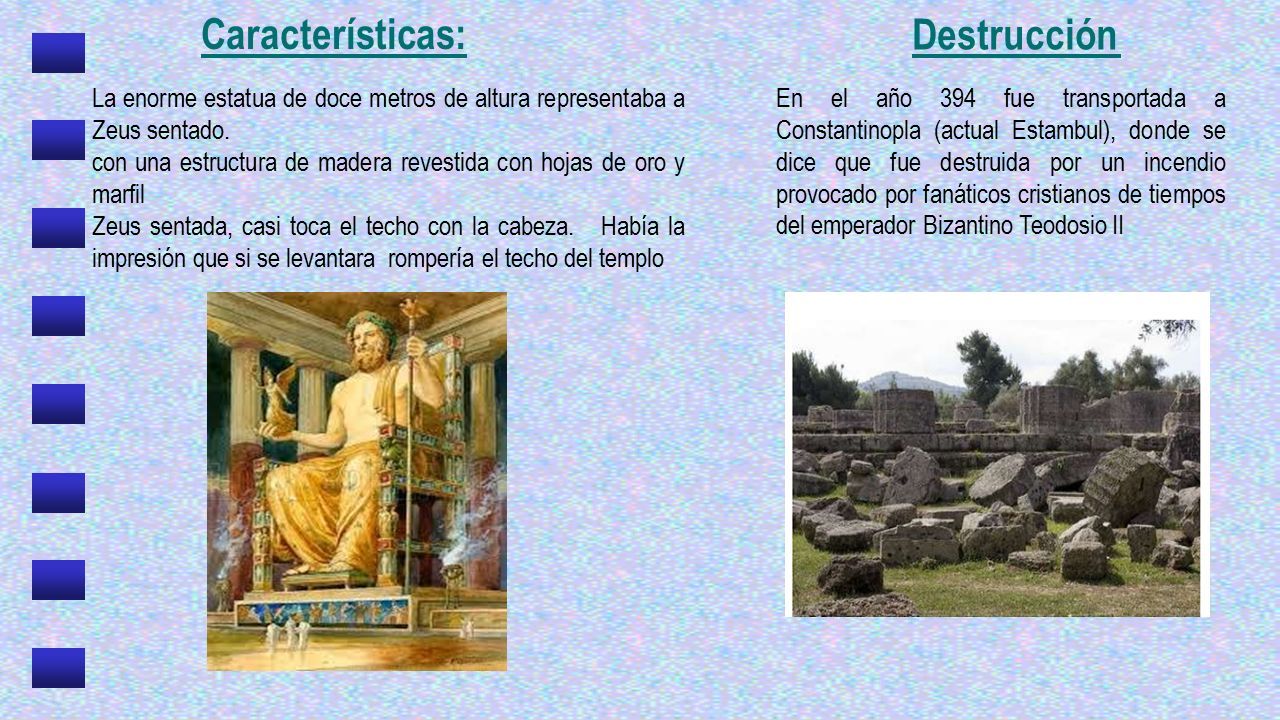 Características:

La enorme estatua de doce metros de altura representaba a Zeus sentado.
con una estructura de madera revestida con hojas de oro y marfil
Zeus sentada, casi toca el techo con la cabeza. Había la impresión que si se levantara rompería el techo del templo

Destrucción

En el año 394 fue transportada a Constantinopla (actual Estambul), donde se dice que fue destruida por un incendio provocado por fanáticos cristianos de tiempos del emperador Bizantino Teodosio II